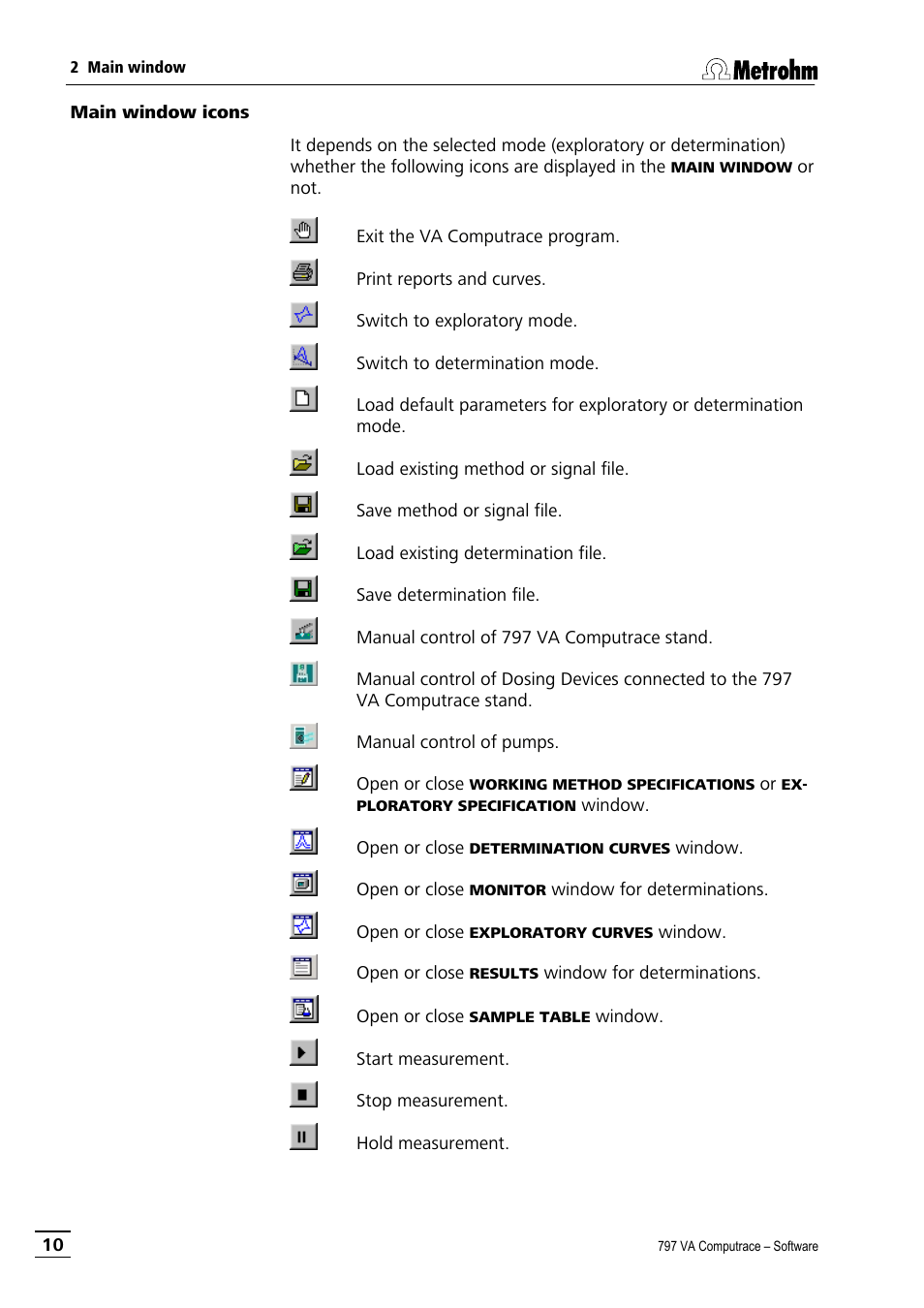 2 Main window

Metrohm

Main window icons

It depends on the selected mode (exploratory or determination) whether the following icons are displayed in the MAIN WINDOW or not.

Exit the VA Computrace program.

Print reports and curves.

Switch to exploratory mode.

Switch to determination mode.

Load default parameters for exploratory or determination mode.

Load existing method or signal file.

Save method or signal file.

Load existing determination file.

Save determination file.

Manual control of 797 VA Computrace stand.

Manual control of Dosing Devices connected to the 797 VA Computrace stand.

Manual control of pumps.

Open or close WORKING METHOD SPECIFICATIONS or EXPLORATORY SPECIFICATION window.

Open or close DETERMINATION CURVES window.

Open or close MONITOR window for determinations.

Open or close EXPLORATORY CURVES window.

Open or close RESULTS window for determinations.

Open or close SAMPLE TABLE window.

Start measurement.

Stop measurement.

Hold measurement.

10

797 VA Computrace – Software